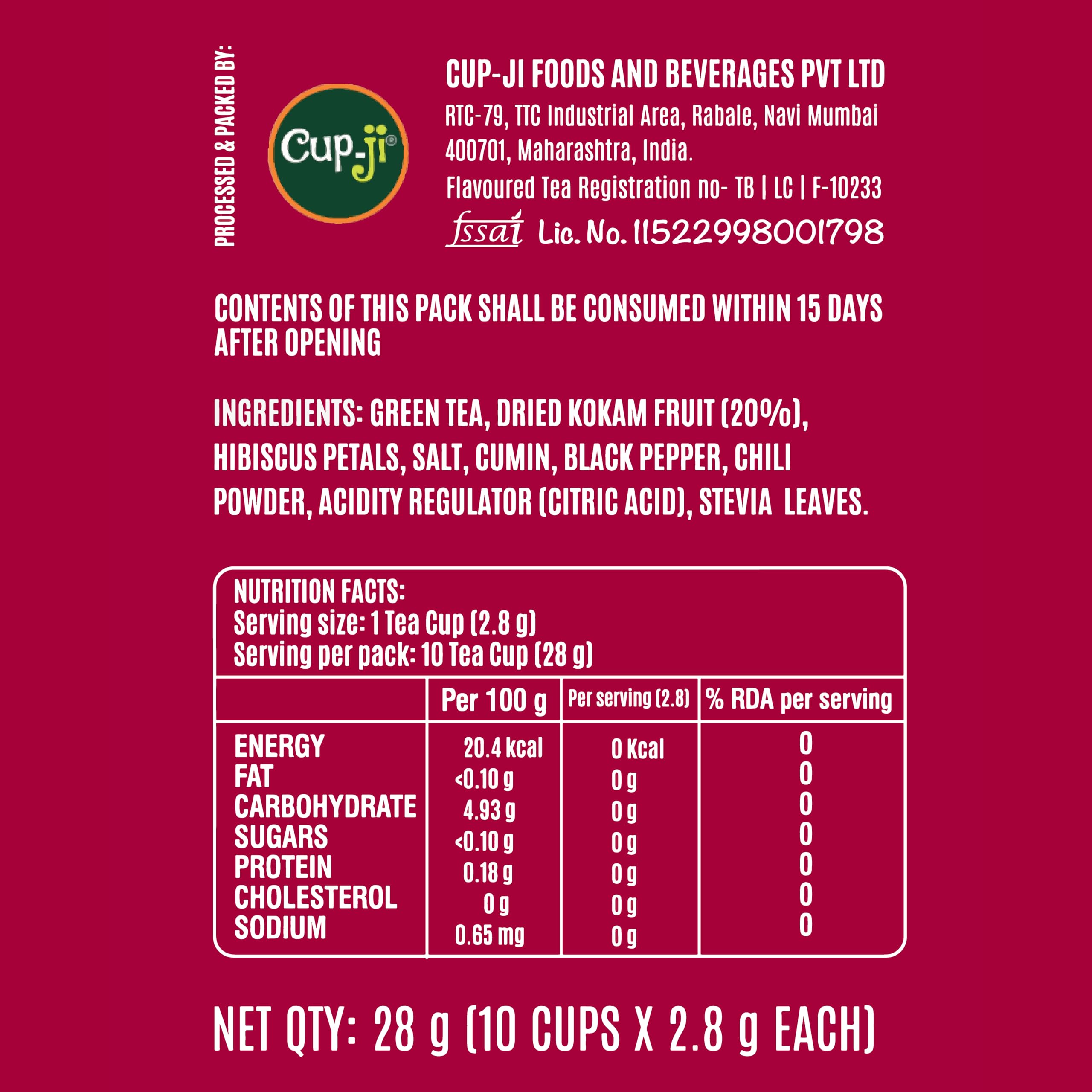 PROCESSED & PACKED BY:

Cup-ji®

CUP-JI FOODS AND BEVERAGES PVT LTD
RTC-79, TTC Industrial Area, Rabale, Navi Mumbai 400701, Maharashtra, India.
Flavoured Tea Registration no- TB | LC | F-10233
fssai Lic. No. 11522998001798

CONTENTS OF THIS PACK SHALL BE CONSUMED WITHIN 15 DAYS AFTER OPENING

INGREDIENTS: GREEN TEA, DRIED KOKAM FRUIT (20%), HIBISCUS PETALS, SALT, CUMIN, BLACK PEPPER, CHILI POWDER, ACIDITY REGULATOR (CITRIC ACID), STEVIA LEAVES.

NUTRITION FACTS:
Serving size: 1 Tea Cup (2.8 g)
Serving per pack: 10 Tea Cup (28 g)

| | Per 100 g | Per serving (2.8) | % RDA per serving |
|---|---|---|---|
| ENERGY | 20.4 kcal | 0 Kcal | 0 |
| FAT | <0.10 g | 0 g | 0 |
| CARBOHYDRATE | 4.93 g | 0 g | 0 |
| SUGARS | <0.10 g | 0 g | 0 |
| PROTEIN | 0.18 g | 0 g | 0 |
| CHOLESTEROL | 0 g | 0 g | 0 |
| SODIUM | 0.65 mg | 0 g | 0 |

NET QTY: 28 g (10 CUPS X 2.8 g EACH)